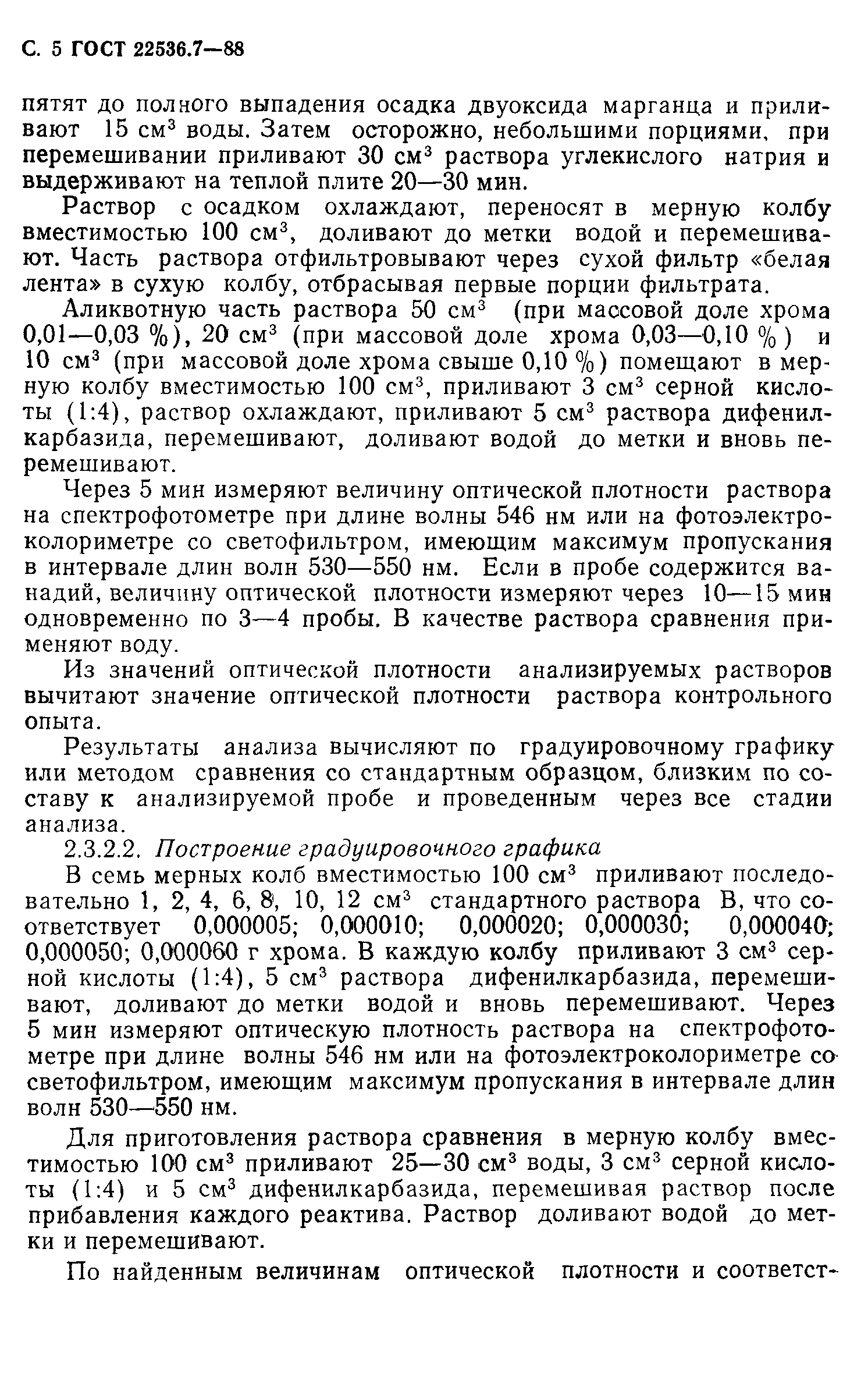 С. 5 ГОСТ 22536.7—88

пятят до полного выпадения осадка двуоксида марганца и приливают 15 см$^3$ воды. Затем осторожно, небольшими порциями, при перемешивании приливают 30 см$^3$ раствора углекислого натрия и выдерживают на теплой плите 20—30 мин.

Раствор с осадком охлаждают, переносят в мерную колбу вместимостью 100 см$^3$, доливают до метки водой и перемешивают. Часть раствора отфильтровывают через сухой фильтр «белая лента» в сухую колбу, отбрасывая первые порции фильтрата.

Аликвотную часть раствора 50 см$^3$ (при массовой доле хрома 0,01—0,03 %), 20 см$^3$ (при массовой доле хрома 0,03—0,10 %) и 10 см$^3$ (при массовой доле хрома свыше 0,10 %) помещают в мерную колбу вместимостью 100 см$^3$, приливают 3 см$^3$ серной кислоты (1:4), раствор охлаждают, приливают 5 см$^3$ раствора дифенилкарбазида, перемешивают, доливают водой до метки и вновь перемешивают.

Через 5 мин измеряют величину оптической плотности раствора на спектрофотометре при длине волны 546 нм или на фотоэлектроколориметре со светофильтром, имеющим максимум пропускания в интервале длин волн 530—550 нм. Если в пробе содержится ванадий, величину оптической плотности измеряют через 10—15 мин одновременно по 3—4 пробы. В качестве раствора сравнения применяют воду.

Из значений оптической плотности анализируемых растворов вычитают значение оптической плотности раствора контрольного опыта.

Результаты анализа вычисляют по градуировочному графику или методом сравнения со стандартным образцом, близким по составу к анализируемой пробе и проведенным через все стадии анализа.

2.3.2.2. Построение градуировочного графика

В семь мерных колб вместимостью 100 см$^3$ приливают последовательно 1, 2, 4, 6, 8, 10, 12 см$^3$ стандартного раствора В, что соответствует 0,000005; 0,000010; 0,000020; 0,000030; 0,000040; 0,000050; 0,000060 г хрома. В каждую колбу приливают 3 см$^3$ серной кислоты (1:4), 5 см$^3$ раствора дифенилкарбазида, перемешивают, доливают до метки водой и вновь перемешивают. Через 5 мин измеряют оптическую плотность раствора на спектрофотометре при длине волны 546 нм или на фотоэлектроколориметре со светофильтром, имеющим максимум пропускания в интервале длин волн 530—550 нм.

Для приготовления раствора сравнения в мерную колбу вместимостью 100 см$^3$ приливают 25—30 см$^3$ воды, 3 см$^3$ серной кислоты (1:4) и 5 см$^3$ дифенилкарбазида, перемешивая раствор после прибавления каждого реактива. Раствор доливают водой до метки и перемешивают.

По найденным величинам оптической плотности и соответст-